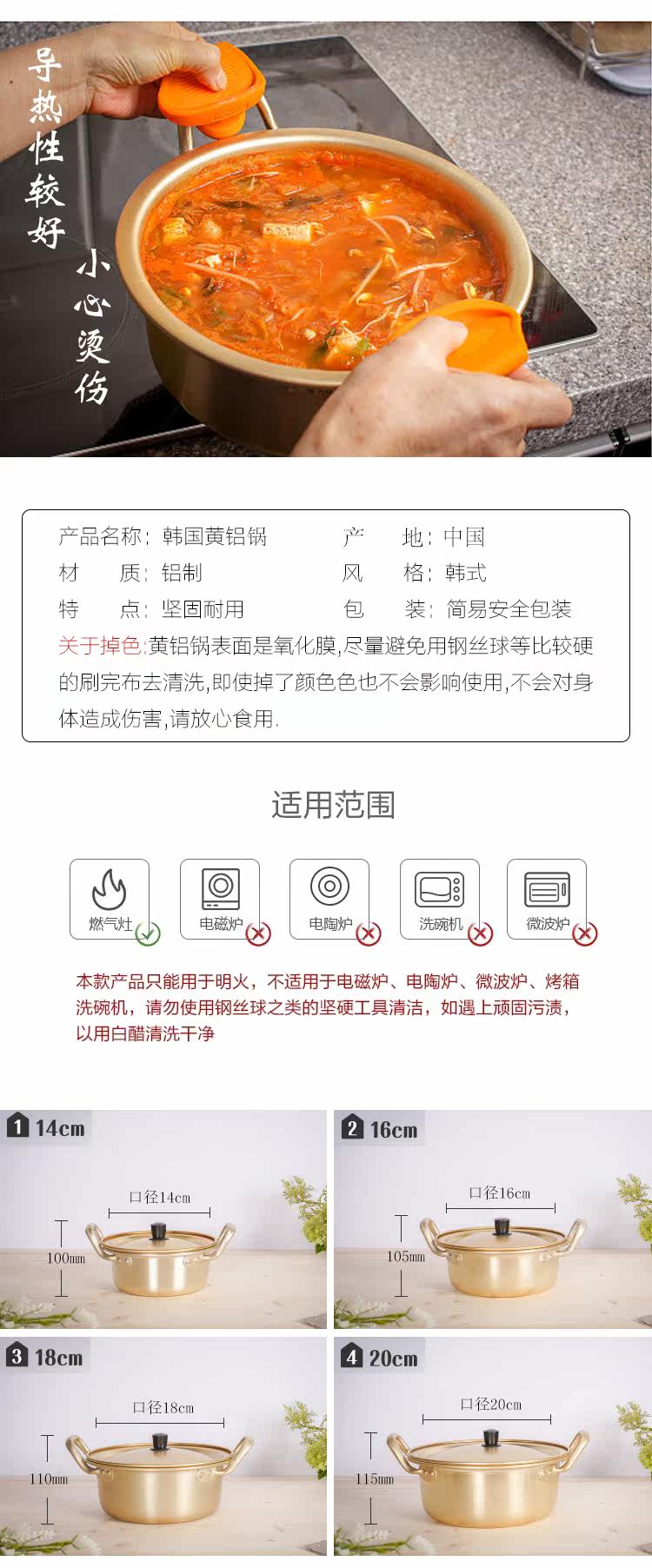 导热性较好

小心烫伤

产品名称：韩国黄铝锅 产 地：中国
材 质：铝制 风 格：韩式
特 点：坚固耐用 包 装：简易安全包装

关于掉色:黄铝锅表面是氧化膜,尽量避免用钢丝球等比较硬的刷完布去清洗,即使掉了颜色色也不会影响使用,不会对身体造成伤害,请放心食用.

适用范围

燃气灶 电磁炉 电陶炉 洗碗机 微波炉

本款产品只能用于明火，不适用于电磁炉、电陶炉、微波炉、烤箱洗碗机，请勿使用钢丝球之类的坚硬工具清洁，如遇上顽固污渍，以用白醋清洗干净

1 14cm
口径14cm
100mm

2 16cm
口径16cm
105mm

3 18cm
口径18cm
110mm

4 20cm
口径20cm
115mm